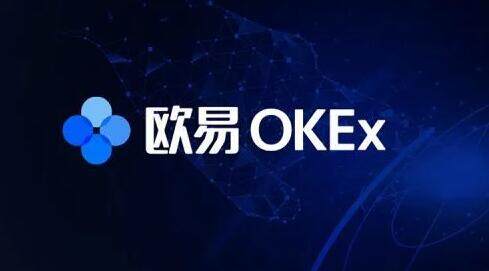 欧易 OKEx